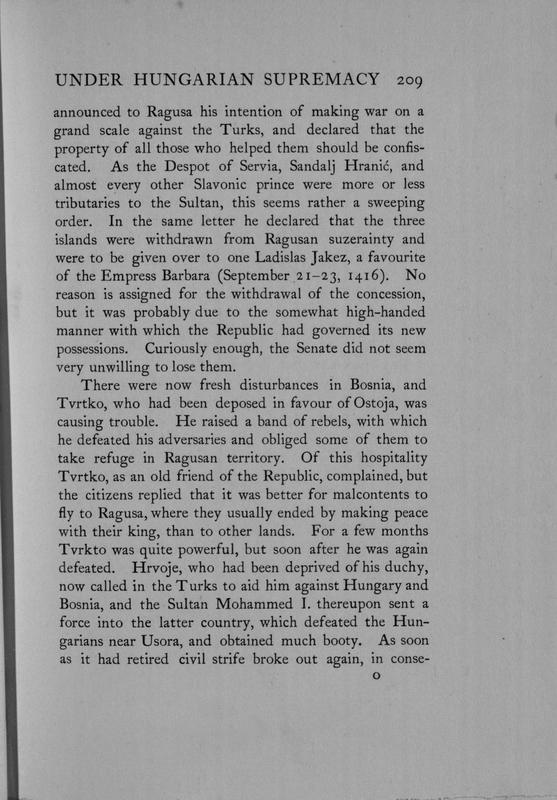 UNDER HUNGARIAN SUPREMACY 209

announced to Ragusa his intention of making war on a grand scale against the Turks, and declared that the property of all those who helped them should be confiscated. As the Despot of Servia, Sandalj Hranić, and almost every other Slavonic prince were more or less tributaries to the Sultan, this seems rather a sweeping order. In the same letter he declared that the three islands were withdrawn from Ragusan suzerainty and were to be given over to one Ladislas Jakez, a favourite of the Empress Barbara (September 21–23, 1416). No reason is assigned for the withdrawal of the concession, but it was probably due to the somewhat high-handed manner with which the Republic had governed its new possessions. Curiously enough, the Senate did not seem very unwilling to lose them.

There were now fresh disturbances in Bosnia, and Tvrtko, who had been deposed in favour of Ostoja, was causing trouble. He raised a band of rebels, with which he defeated his adversaries and obliged some of them to take refuge in Ragusan territory. Of this hospitality Tvrtko, as an old friend of the Republic, complained, but the citizens replied that it was better for malcontents to fly to Ragusa, where they usually ended by making peace with their king, than to other lands. For a few months Tvrkto was quite powerful, but soon after he was again defeated. Hrvoje, who had been deprived of his duchy, now called in the Turks to aid him against Hungary and Bosnia, and the Sultan Mohammed I. thereupon sent a force into the latter country, which defeated the Hungarians near Usora, and obtained much booty. As soon as it had retired civil strife broke out again, in conse-

O